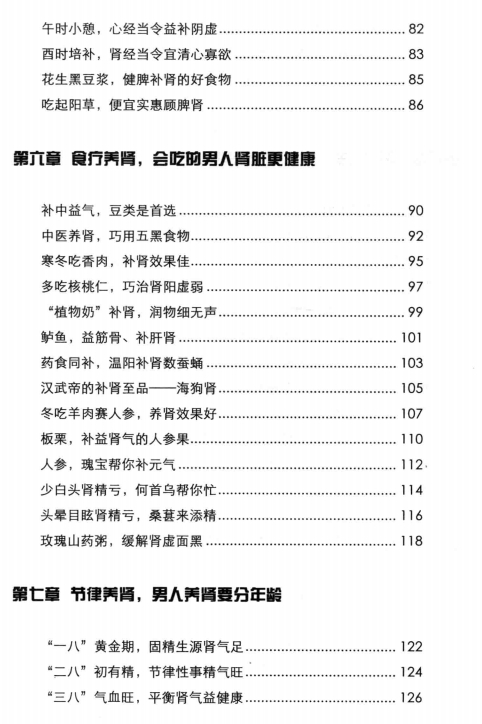 午时小憩，心经当令益补阴虚 ........ 82
酉时培补，肾经当令宜清心寡欲 ........ 83
花生黑豆浆，健脾补肾的好食物 ........ 85
吃起阳草，便宜实惠顾脾肾 ........ 86

第六章 食疗养肾，会吃的男人肾脏更健康

补中益气，豆类是首选 ........ 90
中医养肾，巧用五黑食物 ........ 92
寒冬吃香肉，补肾效果佳 ........ 95
多吃核桃仁，巧治肾阳虚弱 ........ 97
“植物奶”补肾，润物细无声 ........ 99
鲈鱼，益筋骨、补肝肾 ........ 101
药食同补，温阳补肾数蚕蛹 ........ 103
汉武帝的补肾至品——海狗肾 ........ 105
冬吃羊肉赛人参，养肾效果好 ........ 107
板栗，补益肾气的人参果 ........ 110
人参，瑰宝帮你补元气 ........ 112
少白头肾精亏，何首乌帮你忙 ........ 114
头晕目眩肾精亏，桑葚来添精 ........ 116
玫瑰山药粥，缓解肾虚面黑 ........ 118

第七章 节律养肾，男人养肾要分年龄

“一八”黄金期，固精生源肾气足 ........ 122
“二八”初有精，节律性事精气旺 ........ 124
“三八”气血旺，平衡肾气益健康 ........ 126